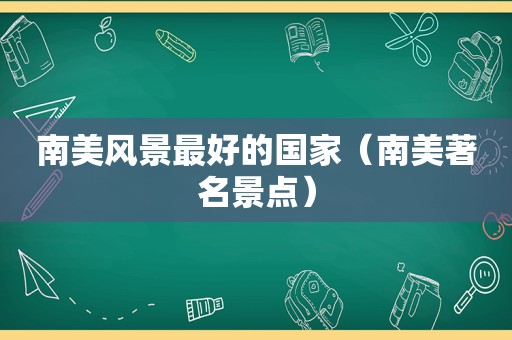 南美风景最好的国家（南美著名景点）